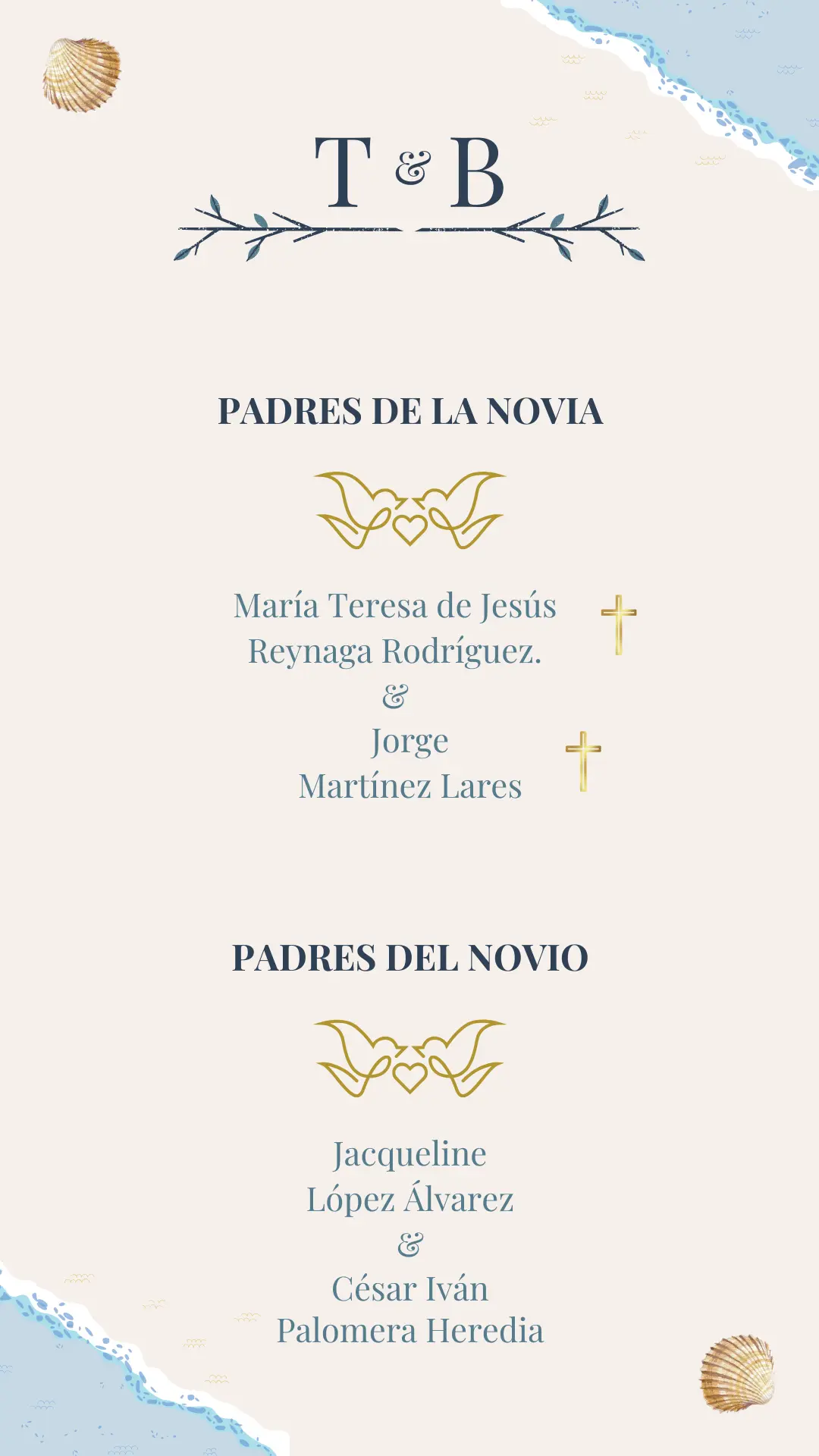 T & B

PADRES DE LA NOVIA

María Teresa de Jesús
Reynaga Rodríguez.
&
Jorge
Martínez Lares

PADRES DEL NOVIO

Jacqueline
López Álvarez
&
César Iván
Palomera Heredia